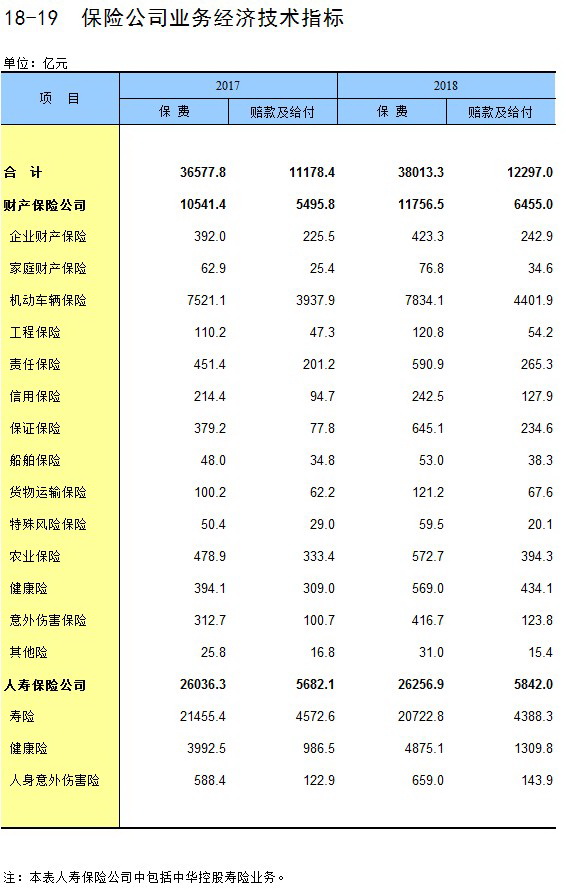 18-19 保险公司业务经济技术指标

单位：亿元

| 项 目 | 2017 保 费 | 2017 赔款及给付 | 2018 保 费 | 2018 赔款及给付 |
|---|---|---|---|---|
| 合 计 | 36577.8 | 11178.4 | 38013.3 | 12297.0 |
| 财产保险公司 | 10541.4 | 5495.8 | 11756.5 | 6455.0 |
| 企业财产保险 | 392.0 | 225.5 | 423.3 | 242.9 |
| 家庭财产保险 | 62.9 | 25.4 | 76.8 | 34.6 |
| 机动车辆保险 | 7521.1 | 3937.9 | 7834.1 | 4401.9 |
| 工程保险 | 110.2 | 47.3 | 120.8 | 54.2 |
| 责任保险 | 451.4 | 201.2 | 590.9 | 265.3 |
| 信用保险 | 214.4 | 94.7 | 242.5 | 127.9 |
| 保证保险 | 379.2 | 77.8 | 645.1 | 234.6 |
| 船舶保险 | 48.0 | 34.8 | 53.0 | 38.3 |
| 货物运输保险 | 100.2 | 62.2 | 121.2 | 67.6 |
| 特殊风险保险 | 50.4 | 29.0 | 59.5 | 20.1 |
| 农业保险 | 478.9 | 333.4 | 572.7 | 394.3 |
| 健康险 | 394.1 | 309.0 | 569.0 | 434.1 |
| 意外伤害保险 | 312.7 | 100.7 | 416.7 | 123.8 |
| 其他险 | 25.8 | 16.8 | 31.0 | 15.4 |
| 人寿保险公司 | 26036.3 | 5682.1 | 26256.9 | 5842.0 |
| 寿险 | 21455.4 | 4572.6 | 20722.8 | 4388.3 |
| 健康险 | 3992.5 | 986.5 | 4875.1 | 1309.8 |
| 人身意外伤害险 | 588.4 | 122.9 | 659.0 | 143.9 |

注：本表人寿保险公司中包括中华控股寿险业务。